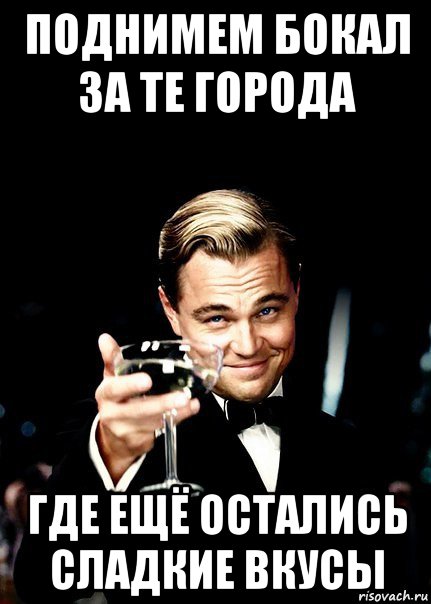 ПОДНИМЕМ БОКАЛ ЗА ТЕ ГОРОДА

ГДЕ ЕЩЁ ОСТАЛИСЬ СЛАДКИЕ ВКУСЫ

risovach.ru